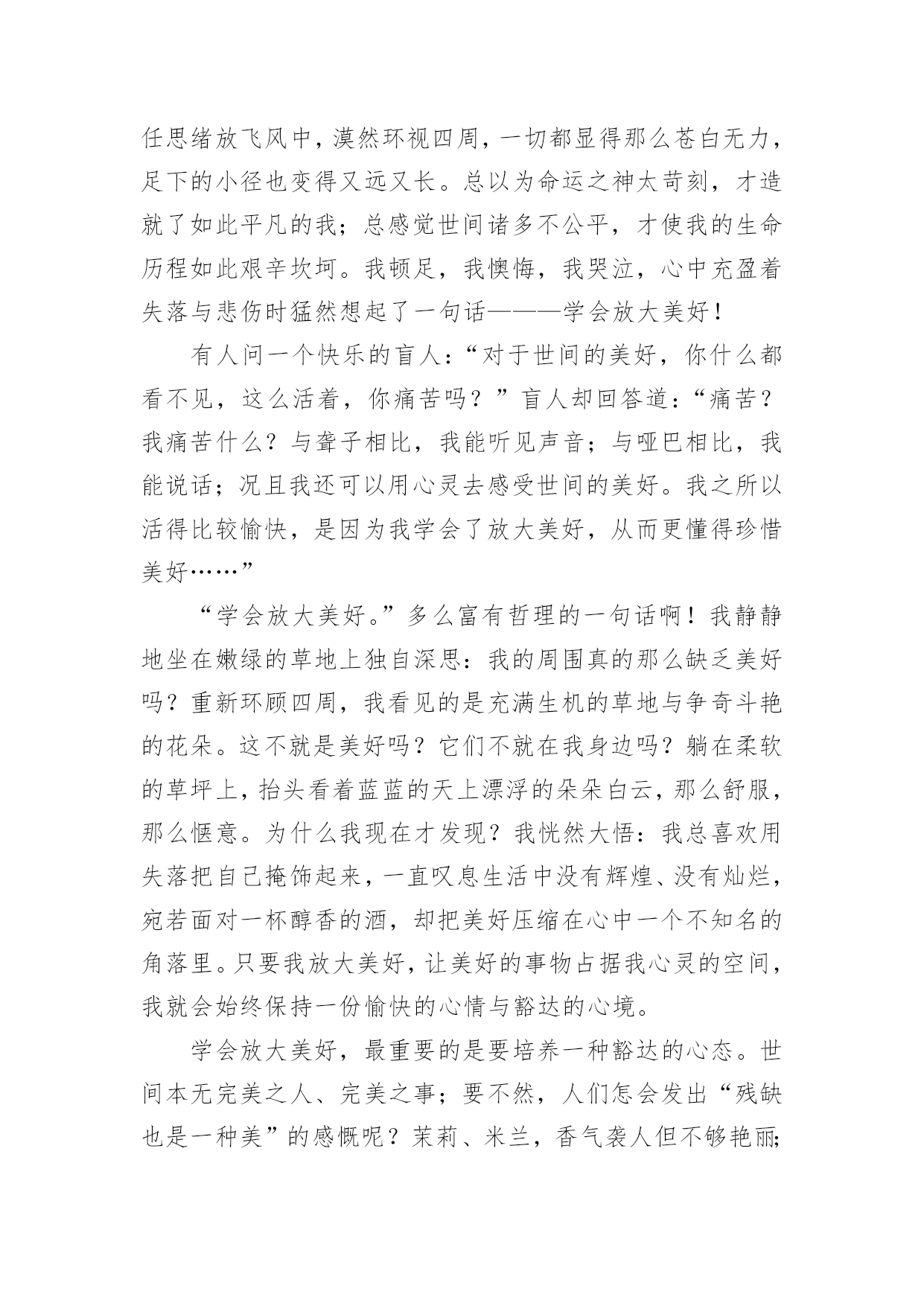 任思绪放飞风中，漠然环视四周，一切都显得那么苍白无力，足下的小径也变得又远又长。总以为命运之神太苛刻，才造就了如此平凡的我；总感觉世间诸多不公平，才使我的生命历程如此艰辛坎坷。我顿足，我懊悔，我哭泣，心中充盈着失落与悲伤时猛然想起了一句话———学会放大美好！

有人问一个快乐的盲人：“对于世间的美好，你什么都看不见，这么活着，你痛苦吗？”盲人却回答道：“痛苦？我痛苦什么？与聋子相比，我能听见声音；与哑巴相比，我能说话；况且我还可以用心灵去感受世间的美好。我之所以活得比较愉快，是因为我学会了放大美好，从而更懂得珍惜美好……”

“学会放大美好。”多么富有哲理的一句话啊！我静静地坐在嫩绿的草地上独自深思：我的周围真的那么缺乏美好吗？重新环顾四周，我看见的是充满生机的草地与争奇斗艳的花朵。这不就是美好吗？它们不就在我身边吗？躺在柔软的草坪上，抬头看着蓝蓝的天上漂浮的朵朵白云，那么舒服，那么惬意。为什么我现在才发现？我恍然大悟：我总喜欢用失落把自己掩饰起来，一直叹息生活中没有辉煌、没有灿烂，宛若面对一杯醇香的酒，却把美好压缩在心中一个不知名的角落里。只要我放大美好，让美好的事物占据我心灵的空间，我就会始终保持一份愉快的心情与豁达的心境。

学会放大美好，最重要的是要培养一种豁达的心态。世间本无完美之人、完美之事；要不然，人们怎会发出“残缺也是一种美”的感慨呢？茉莉、米兰，香气袭人但不够艳丽;